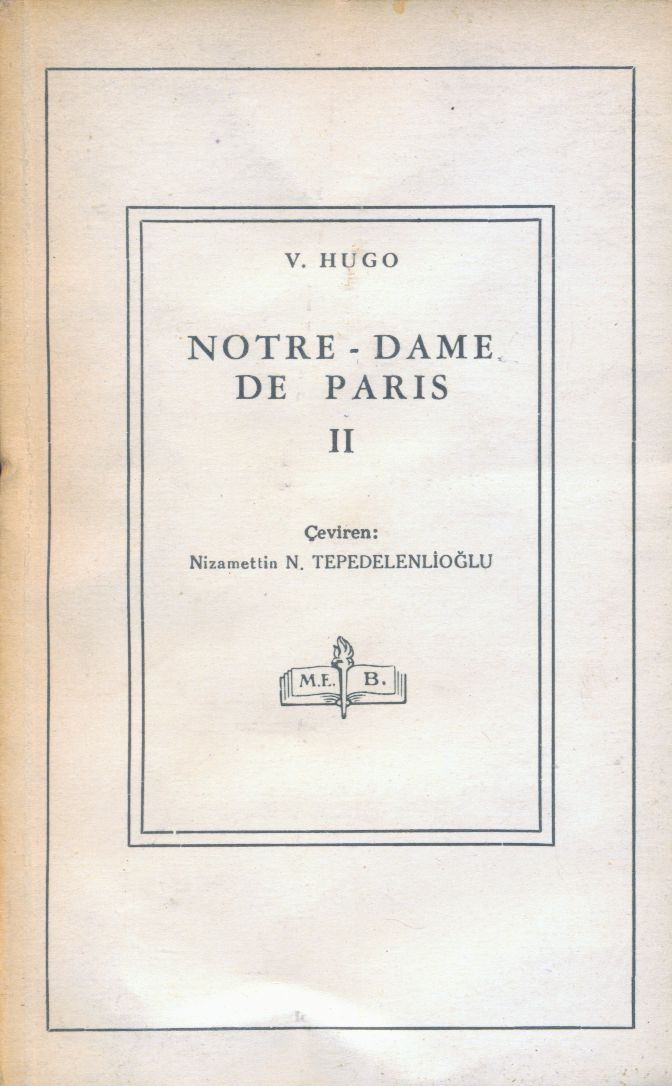 V. HUGO

NOTRE - DAME DE PARIS

II

Çeviren:
Nizamettin N. TEPEDELENLİOĞLU

M.E. B.